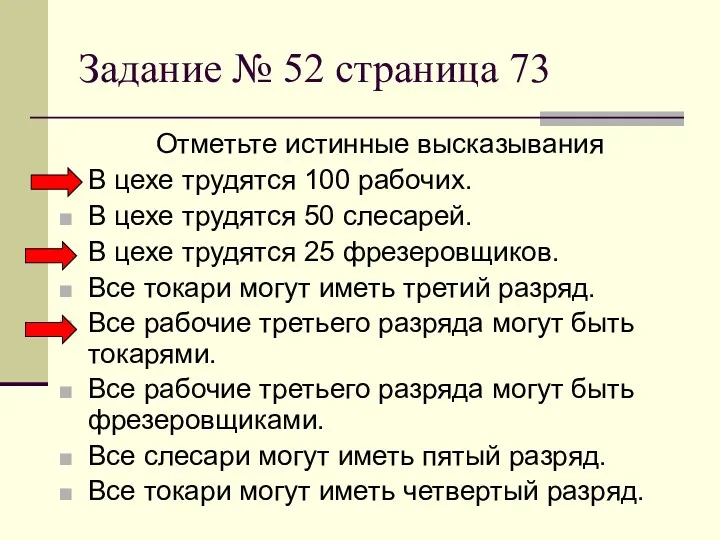 Задание № 52 страница 73

Отметьте истинные высказывания

В цехе трудятся 100 рабочих.

В цехе трудятся 50 слесарей.

В цехе трудятся 25 фрезеровщиков.

Все токари могут иметь третий разряд.

Все рабочие третьего разряда могут быть токарями.

Все рабочие третьего разряда могут быть фрезеровщиками.

Все слесари могут иметь пятый разряд.

Все токари могут иметь четвертый разряд.